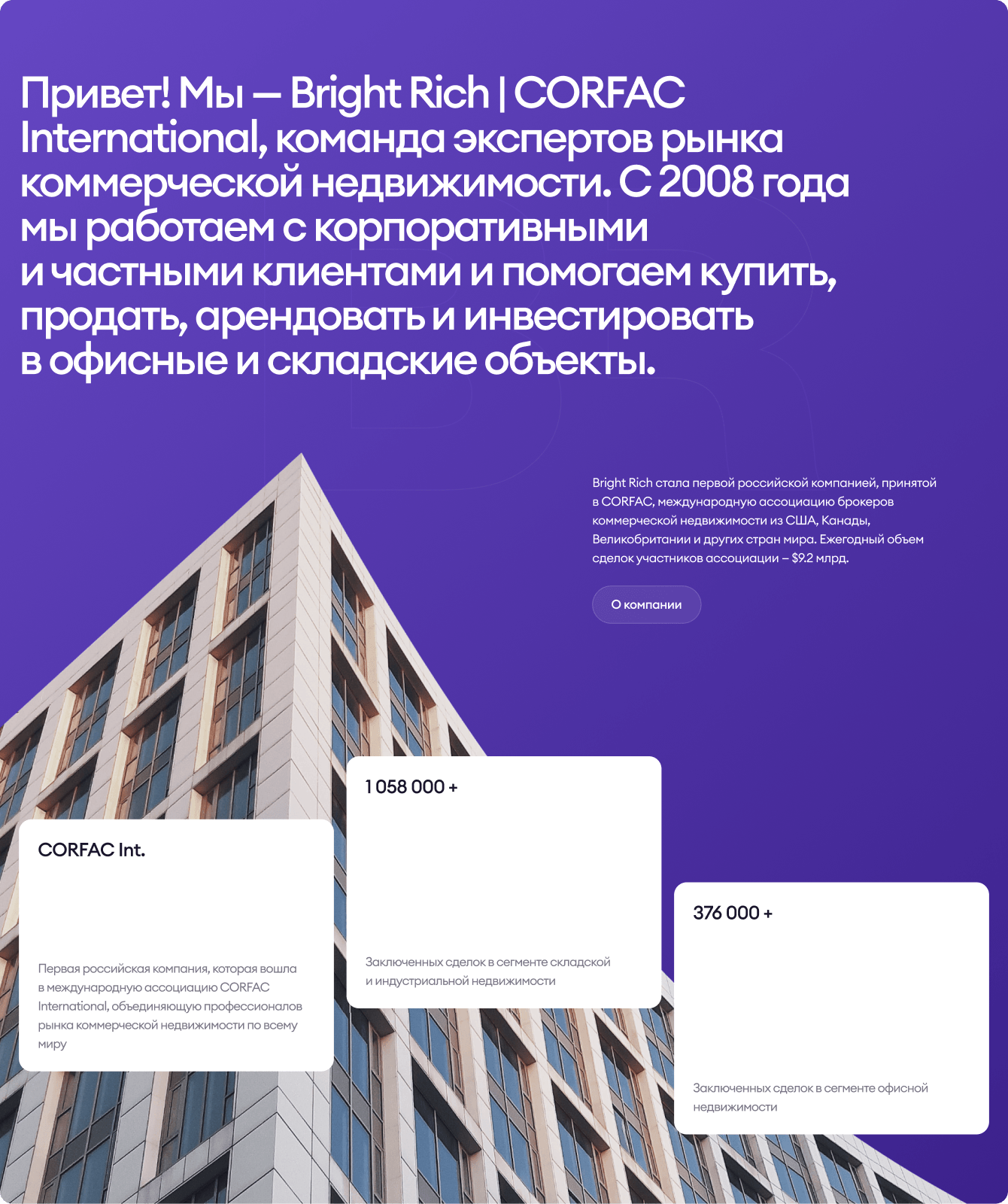 Привет! Мы — Bright Rich | CORFAC International, команда экспертов рынка коммерческой недвижимости. С 2008 года мы работаем с корпоративными и частными клиентами и помогаем купить, продать, арендовать и инвестировать в офисные и складские объекты.

Bright Rich стала первой российской компанией, принятой в CORFAC, международную ассоциацию брокеров коммерческой недвижимости из США, Канады, Великобритании и других стран мира. Ежегодный объем сделок участников ассоциации – $9.2 млрд.

О компании

CORFAC Int.

Первая российская компания, которая вошла в международную ассоциацию CORFAC International, объединяющую профессионалов рынка коммерческой недвижимости по всему миру

1 058 000 +

Заключенных сделок в сегменте складской и индустриальной недвижимости

376 000 +

Заключенных сделок в сегменте офисной недвижимости